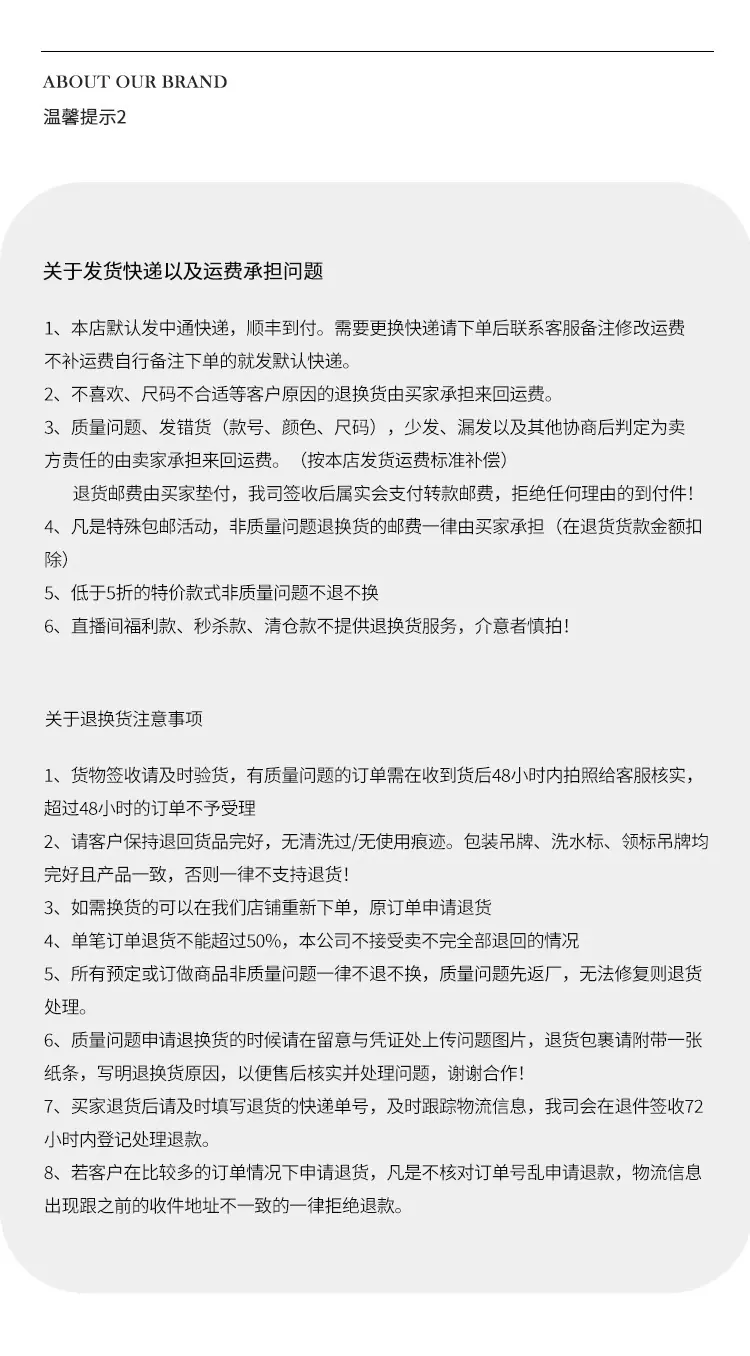 ABOUT OUR BRAND
温馨提示2

关于发货快递以及运费承担问题

1、本店默认发中通快递，顺丰到付。需要更换快递请下单后联系客服备注修改运费不补运费自行备注下单的就发默认快递。
2、不喜欢、尺码不合适等客户原因的退换货由买家承担来回运费。
3、质量问题、发错货（款号、颜色、尺码），少发、漏发以及其他协商后判定为卖方责任的由卖家承担来回运费。（按本店发货运费标准补偿）
退货邮费由买家垫付，我司签收后属实会支付转款邮费，拒绝任何理由的到付件！
4、凡是特殊包邮活动，非质量问题退换货的邮费一律由买家承担（在退货货款金额扣除）
5、低于5折的特价款式非质量问题不退不换
6、直播间福利款、秒杀款、清仓款不提供退换货服务，介意者慎拍！

关于退换货注意事项

1、货物签收请及时验货，有质量问题的订单需在收到货后48小时内拍照给客服核实，超过48小时的订单不予受理
2、请客户保持退回货品完好，无清洗过/无使用痕迹。包装吊牌、洗水标、领标吊牌均完好且产品一致，否则一律不支持退货！
3、如需换货的可以在我们店铺重新下单，原订单申请退货
4、单笔订单退货不能超过50%，本公司不接受卖不完全部退回的情况
5、所有预定或订做商品非质量问题一律不退不换，质量问题先返厂，无法修复则退货处理。
6、质量问题申请退换货的时候请在留意与凭证处上传问题图片，退货包裹请附带一张纸条，写明退换货原因，以便售后核实并处理问题，谢谢合作！
7、买家退货后请及时填写退货的快递单号，及时跟踪物流信息，我司会在退件签收72小时内登记处理退款。
8、若客户在比较多的订单情况下申请退货，凡是不核对订单号乱申请退款，物流信息出现跟之前的收件地址不一致的一律拒绝退款。